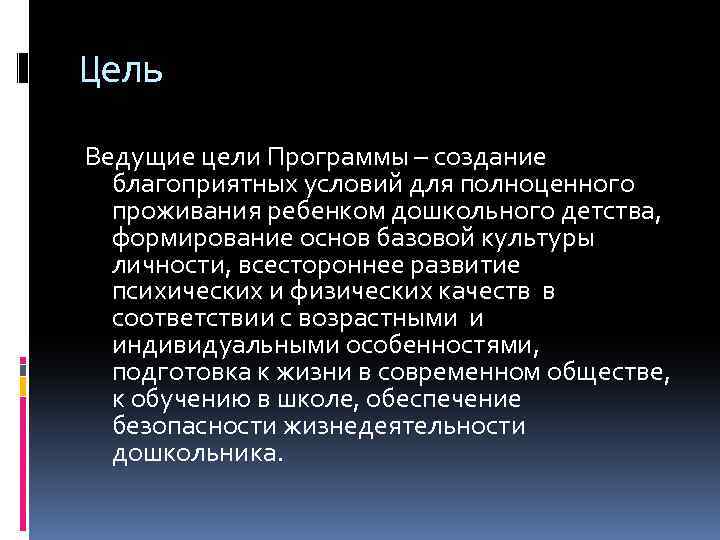 Цель

Ведущие цели Программы – создание благоприятных условий для полноценного проживания ребенком дошкольного детства, формирование основ базовой культуры личности, всестороннее развитие психических и физических качеств в соответствии с возрастными и индивидуальными особенностями, подготовка к жизни в современном обществе, к обучению в школе, обеспечение безопасности жизнедеятельности дошкольника.